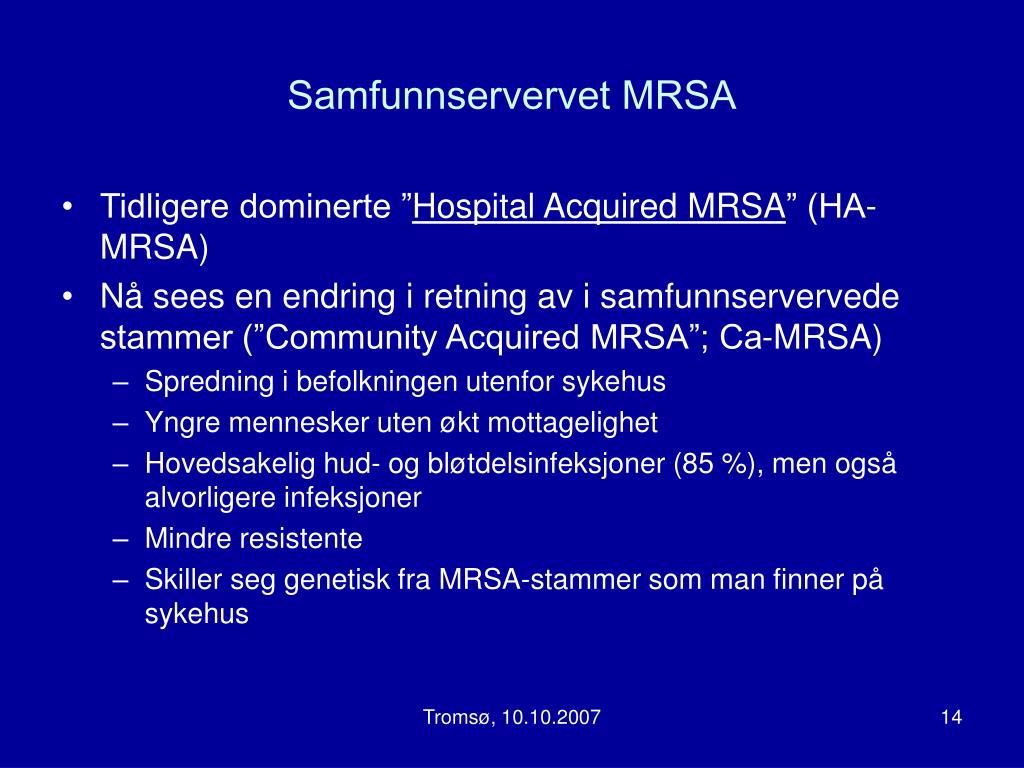 Samfunnservervet MRSA

• Tidligere dominerte ”Hospital Acquired MRSA” (HA-MRSA)
• Nå sees en endring i retning av i samfunnservervede stammer (”Community Acquired MRSA”; Ca-MRSA)
– Spredning i befolkningen utenfor sykehus
– Yngre mennesker uten økt mottagelighet
– Hovedsakelig hud- og bløtdelsinfeksjoner (85 %), men også alvorligere infeksjoner
– Mindre resistente
– Skiller seg genetisk fra MRSA-stammer som man finner på sykehus

Tromsø, 10.10.2007

14